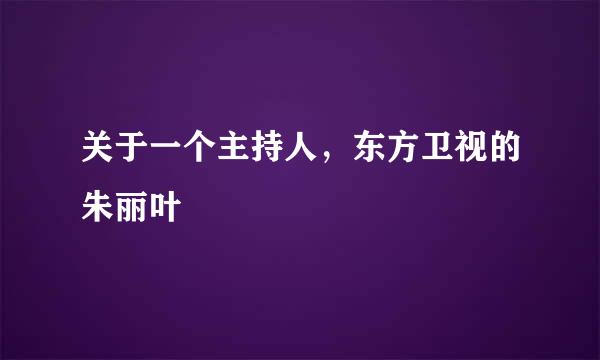 关于一个主持人，东方卫视的朱丽叶